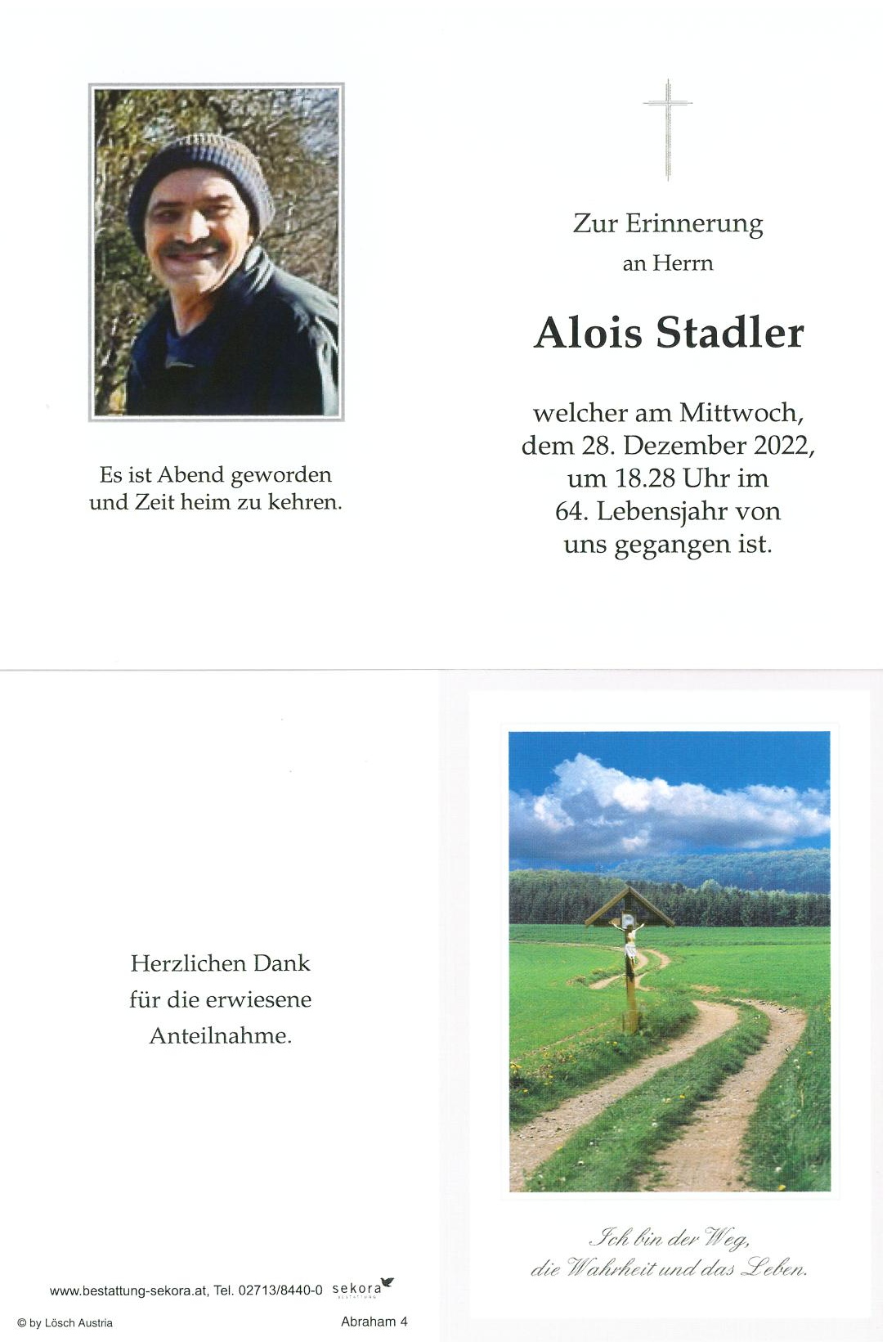 Es ist Abend geworden und Zeit heim zu kehren.

Zur Erinnerung
an Herrn

Alois Stadler

welcher am Mittwoch, dem 28. Dezember 2022, um 18.28 Uhr im 64. Lebensjahr von uns gegangen ist.

Herzlichen Dank
für die erwiesene
Anteilnahme.

www.bestattung-sekora.at, Tel. 02713/8440-0 sekora BESTATTUNG

© by Lösch Austria

Abraham 4

Ich bin der Weg,
die Wahrheit und das Leben.